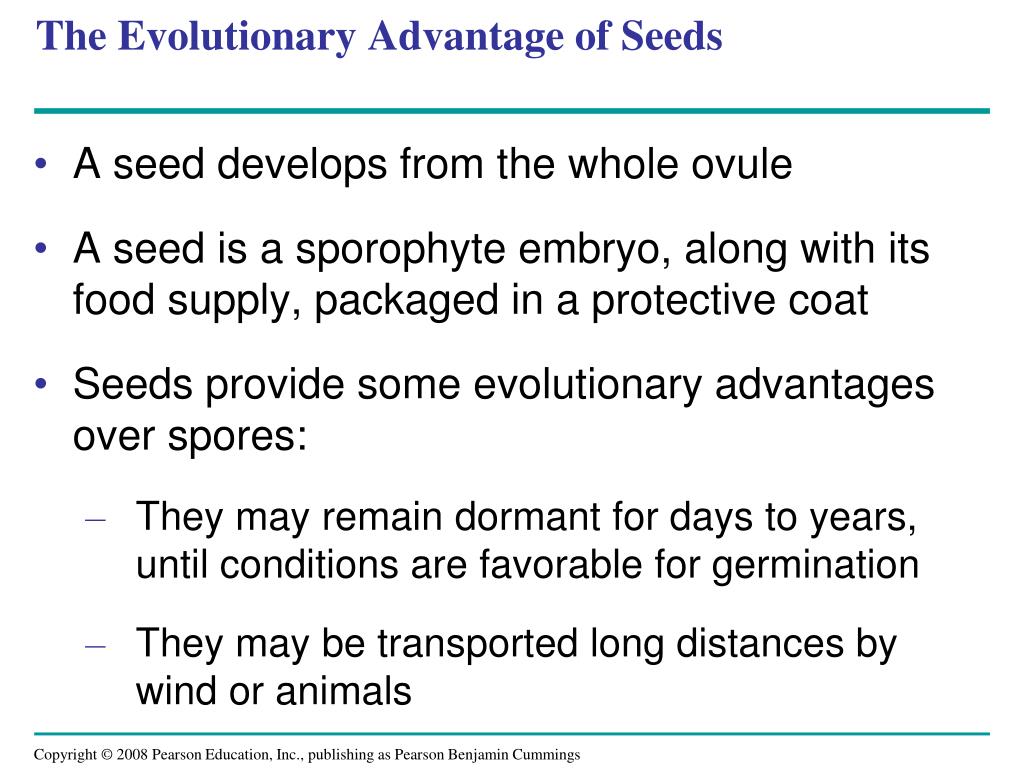 The Evolutionary Advantage of Seeds

• A seed develops from the whole ovule

• A seed is a sporophyte embryo, along with its food supply, packaged in a protective coat

• Seeds provide some evolutionary advantages over spores:

– They may remain dormant for days to years, until conditions are favorable for germination

– They may be transported long distances by wind or animals

Copyright © 2008 Pearson Education, Inc., publishing as Pearson Benjamin Cummings